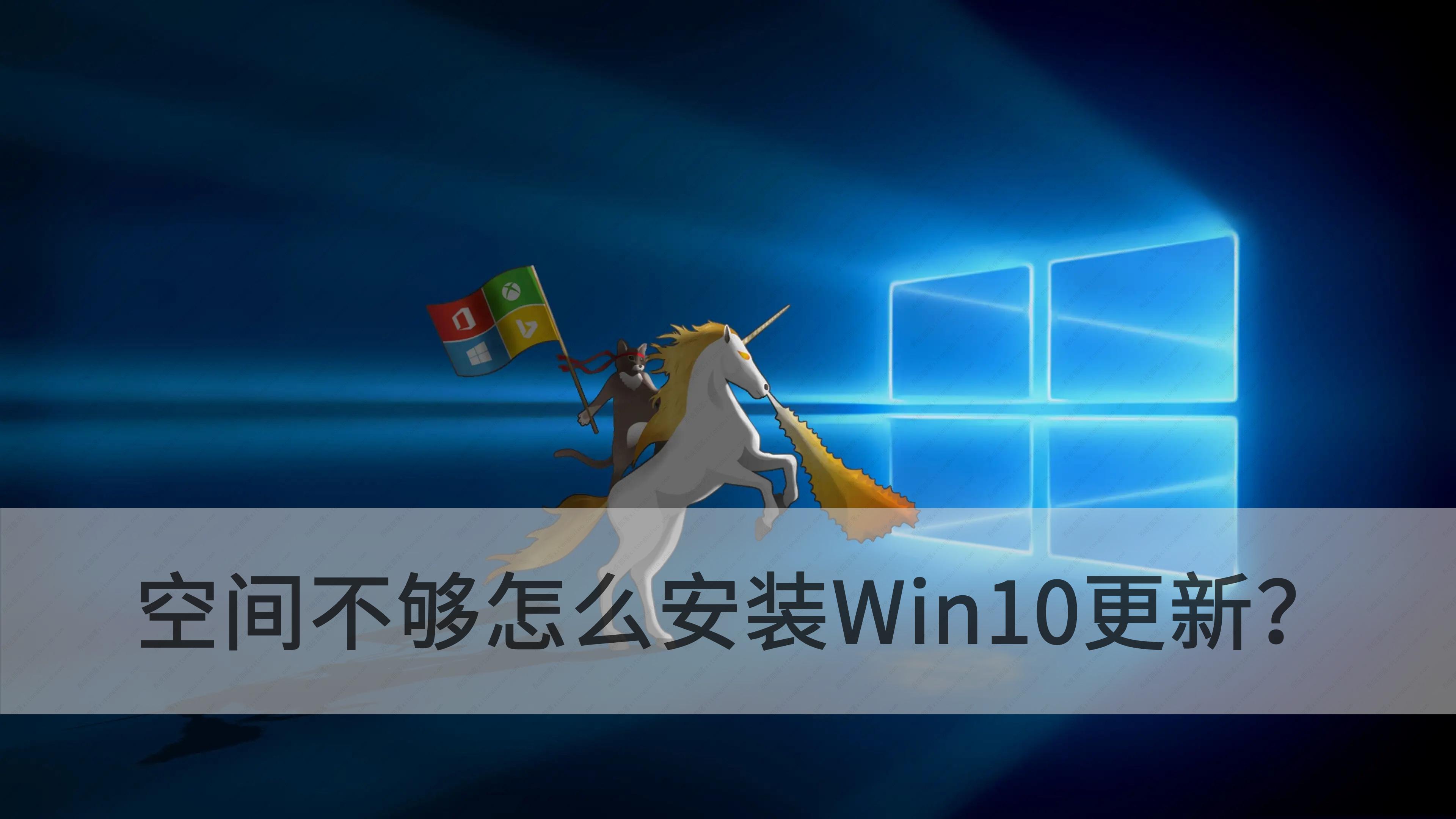 空间不够怎么安装Win10更新？